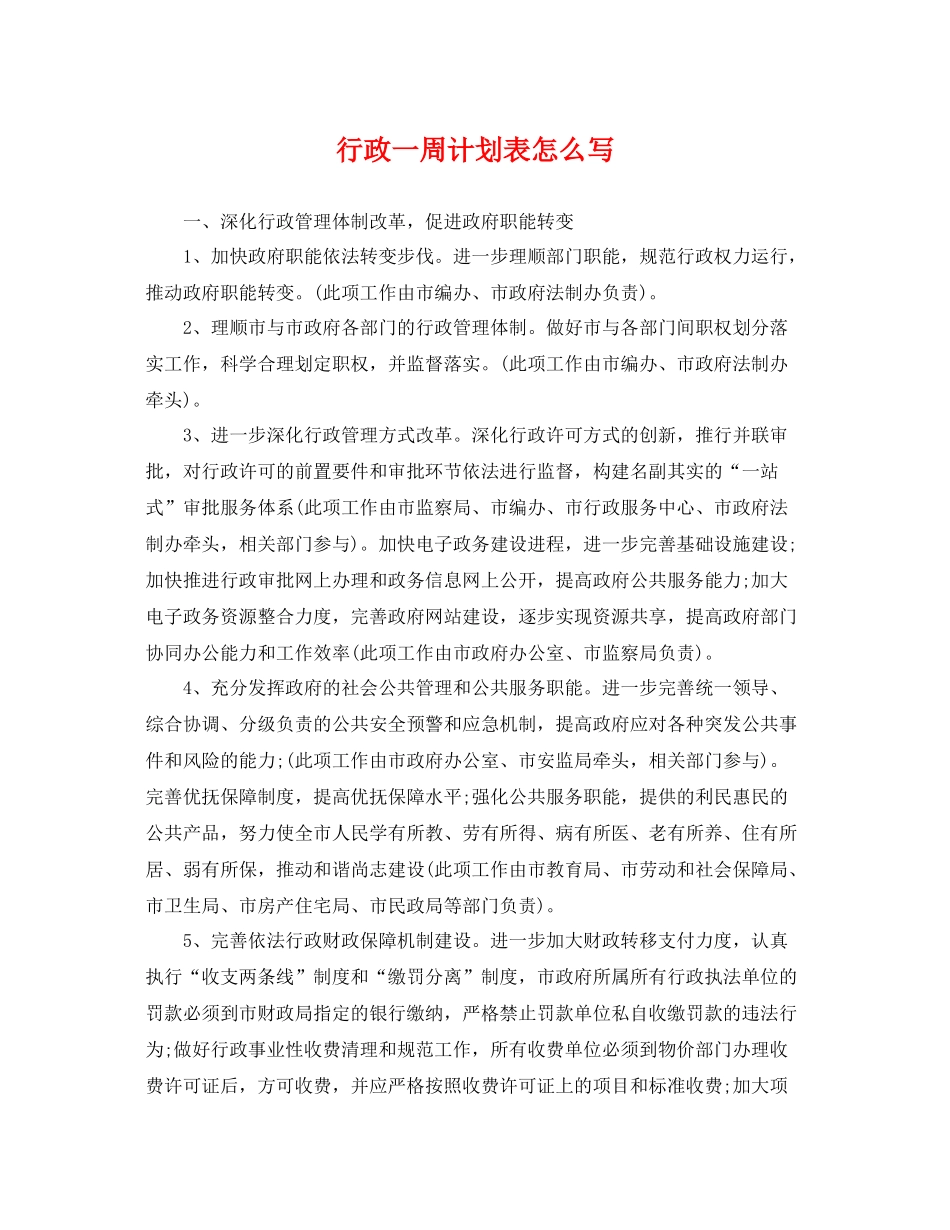 行政一周计划表怎么写

一、深化行政管理体制改革，促进政府职能转变

1、加快政府职能依法转变步伐。进一步理顺部门职能，规范行政权力运行，推动政府职能转变。(此项工作由市编办、市政府法制办负责)。

2、理顺市与市政府各部门的行政管理体制。做好市与各部门间职权划分落实工作，科学合理划定职权，并监督落实。(此项工作由市编办、市政府法制办牵头)。

3、进一步深化行政管理方式改革。深化行政许可方式的创新，推行并联审批，对行政许可的前置要件和审批环节依法进行监督，构建名副其实的“一站式”审批服务体系(此项工作由市监察局、市编办、市行政服务中心、市政府法制办牵头，相关部门参与)。加快电子政务建设进程，进一步完善基础设施建设;加快推进行政审批网上办理和政务信息网上公开，提高政府公共服务能力;加大电子政务资源整合力度，完善政府网站建设，逐步实现资源共享，提高政府部门协同办公能力和工作效率(此项工作由市政府办公室、市监察局负责)。

4、充分发挥政府的社会公共管理和公共服务职能。进一步完善统一领导、综合协调、分级负责的公共安全预警和应急机制，提高政府应对各种突发公共事件和风险的能力;(此项工作由市政府办公室、市安监局牵头，相关部门参与)。完善优抚保障制度，提高优抚保障水平;强化公共服务职能，提供的利民惠民的公共产品，努力使全市人民学有所教、劳有所得、病有所医、老有所养、住有所居、弱有所保，推动和谐尚志建设(此项工作由市教育局、市劳动和社会保障局、市卫生局、市房产住宅局、市民政局等部门负责)。

5、完善依法行政财政保障机制建设。进一步加大财政转移支付力度，认真执行“收支两条线”制度和“缴罚分离”制度，市政府所属所有行政执法单位的罚款必须到市财政局指定的银行缴纳，严格禁止罚款单位私自收缴罚款的违法行为;做好行政事业性收费清理和规范工作，所有收费单位必须到物价部门办理收费许可证后，方可收费，并应严格按照收费许可证上的项目和标准收费;加大项